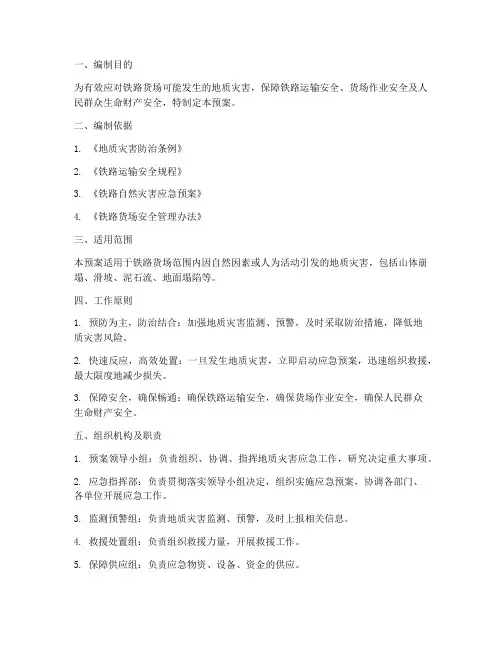 一、编制目的

为有效应对铁路货场可能发生的地质灾害，保障铁路运输安全、货场作业安全及人民群众生命财产安全，特制定本预案。

二、编制依据

1. 《地质灾害防治条例》

2. 《铁路运输安全规程》

3. 《铁路自然灾害应急预案》

4. 《铁路货场安全管理办法》

三、适用范围

本预案适用于铁路货场范围内因自然因素或人为活动引发的地质灾害，包括山体崩塌、滑坡、泥石流、地面塌陷等。

四、工作原则

1. 预防为主，防治结合：加强地质灾害监测、预警，及时采取防治措施，降低地质灾害风险。

2. 快速反应，高效处置：一旦发生地质灾害，立即启动应急预案，迅速组织救援，最大限度地减少损失。

3. 保障安全，确保畅通：确保铁路运输安全，确保货场作业安全，确保人民群众生命财产安全。

五、组织机构及职责

1. 预案领导小组：负责组织、协调、指挥地质灾害应急工作，研究决定重大事项。

2. 应急指挥部：负责贯彻落实领导小组决定，组织实施应急预案，协调各部门、各单位开展应急工作。

3. 监测预警组：负责地质灾害监测、预警，及时上报相关信息。

4. 救援处置组：负责组织救援力量，开展救援工作。

5. 保障供应组：负责应急物资、设备、资金的供应。